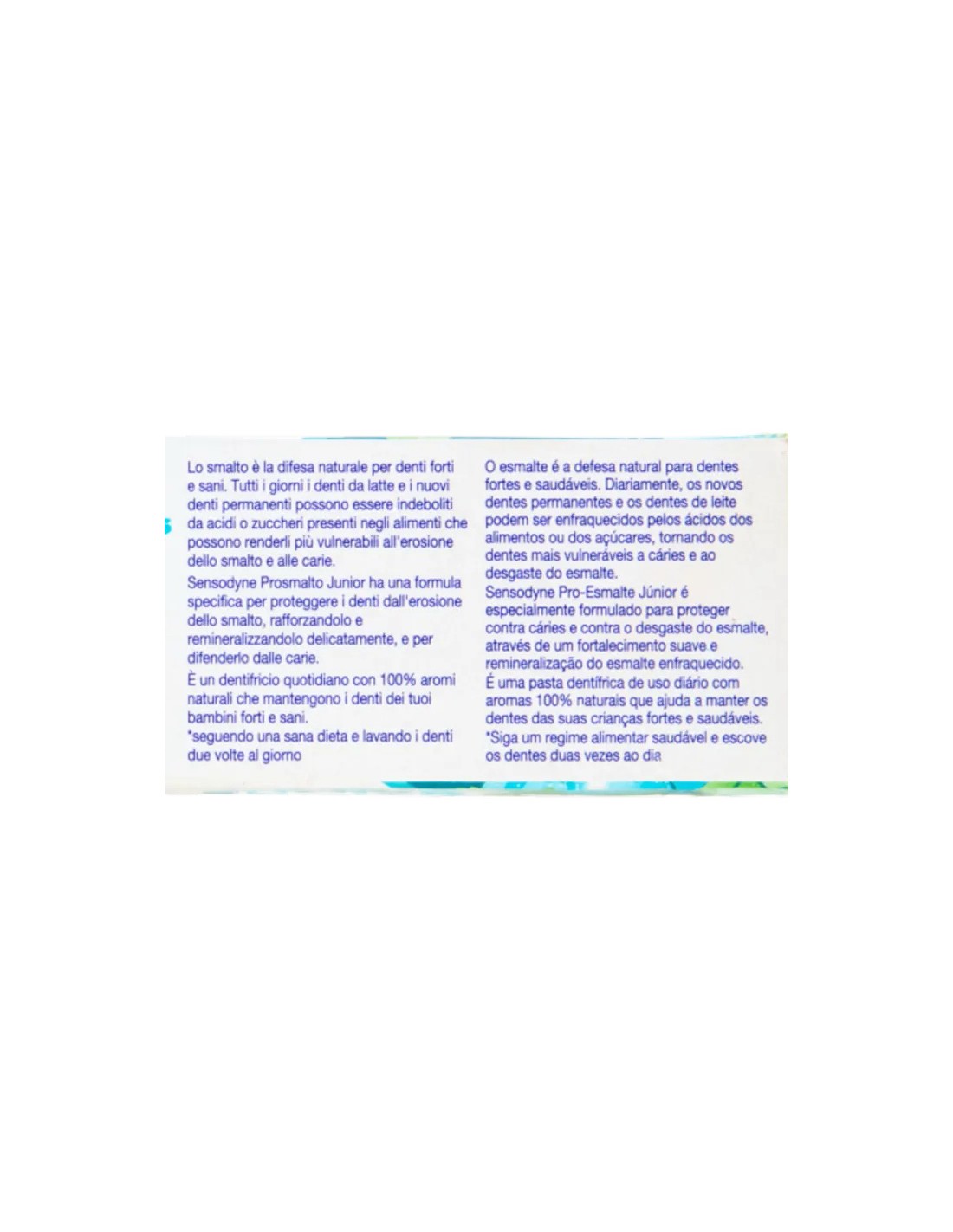 Lo smalto è la difesa naturale per denti forti e sani. Tutti i giorni i denti da latte e i nuovi denti permanenti possono essere indeboliti da acidi o zuccheri presenti negli alimenti che possono renderli più vulnerabili all'erosione dello smalto e alle carie.

Sensodyne Prosmalto Junior ha una formula specifica per proteggere i denti dall'erosione dello smalto, rafforzandolo e remineralizzandolo delicatamente, e per difenderlo dalle carie.

È un dentifricio quotidiano con 100% aromi naturali che mantengono i denti dei tuoi bambini forti e sani.
*seguendo una sana dieta e lavando i denti due volte al giorno

O esmalte é a defesa natural para dentes fortes e saudáveis. Diariamente, os novos dentes permanentes e os dentes de leite podem ser enfraquecidos pelos ácidos dos alimentos ou dos açúcares, tornando os dentes mais vulneráveis a cáries e ao desgaste do esmalte.
Sensodyne Pro-Esmalte Júnior é especialmente formulado para proteger contra cáries e contra o desgaste do esmalte, através de um fortalecimento suave e remineralização do esmalte enfraquecido.
É uma pasta dentífrica de uso diário com aromas 100% naturais que ajuda a manter os dentes das suas crianças fortes e saudáveis.
*Siga um regime alimentar saudável e escove os dentes duas vezes ao dia